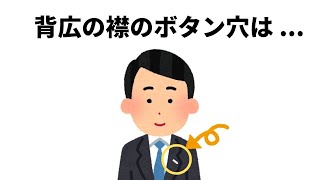 背広の襟のボタン穴は …